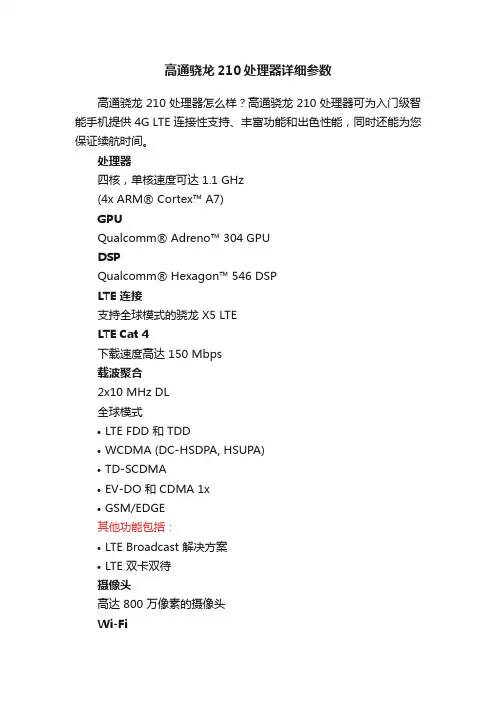 高通骁龙 210 处理器详细参数

高通骁龙 210 处理器怎么样？高通骁龙 210 处理器可为入门级智能手机提供 4G LTE 连接性支持、丰富功能和出色性能，同时还能为您保证续航时间。

处理器

四核，单核速度可达 1.1 GHz

(4x ARM® Cortex™ A7)

GPU

Qualcomm® Adreno™ 304 GPU

DSP

Qualcomm® Hexagon™ 546 DSP

LTE 连接

支持全球模式的骁龙 X5 LTE

LTE Cat 4

下载速度高达 150 Mbps

载波聚合

2x10 MHz DL

全球模式

• LTE FDD 和 TDD

• WCDMA (DC-HSDPA, HSUPA)

• TD-SCDMA

• EV-DO 和 CDMA 1x

• GSM/EDGE

其他功能包括：

• LTE Broadcast 解决方案

• LTE 双卡双待

摄像头

高达 800 万像素的摄像头

Wi-Fi